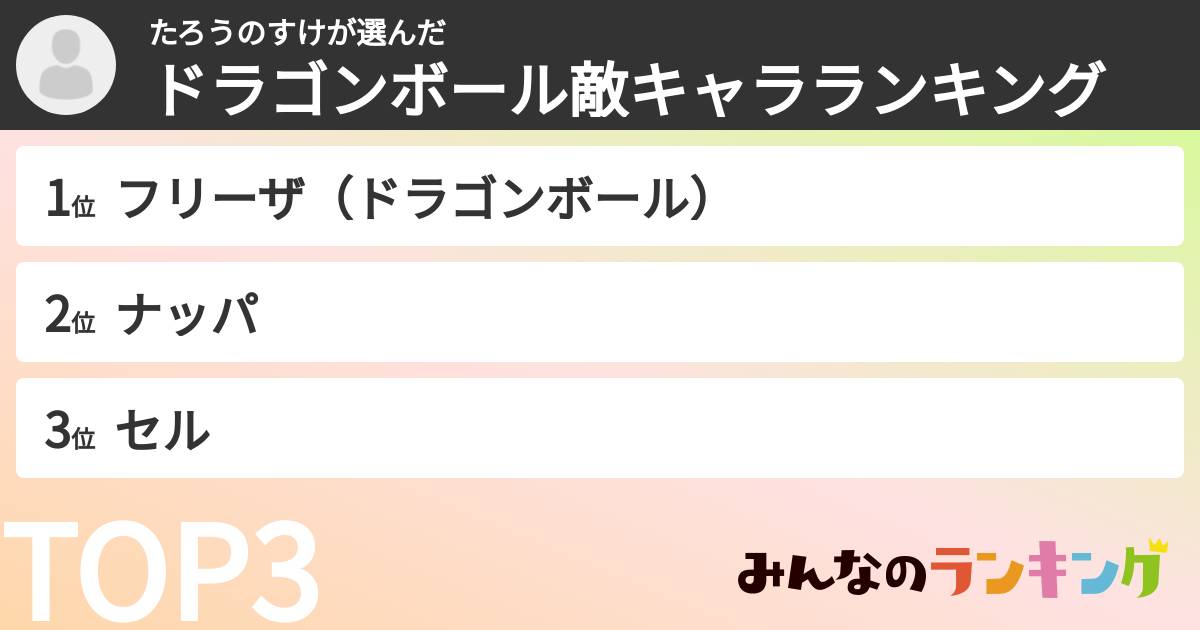 たろうのすけが選んだ
ドラゴンボール敵キャラランキング

1位 フリーザ（ドラゴンボール）

2位 ナッパ

3位 セル

TOP3

みんなのランキング